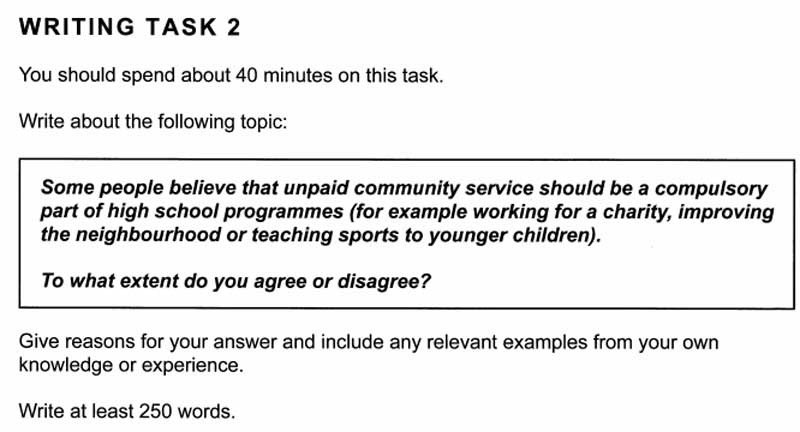 WRITING TASK 2

You should spend about 40 minutes on this task.

Write about the following topic:

Some people believe that unpaid community service should be a compulsory part of high school programmes (for example working for a charity, improving the neighbourhood or teaching sports to younger children).

To what extent do you agree or disagree?

Give reasons for your answer and include any relevant examples from your own knowledge or experience.

Write at least 250 words.